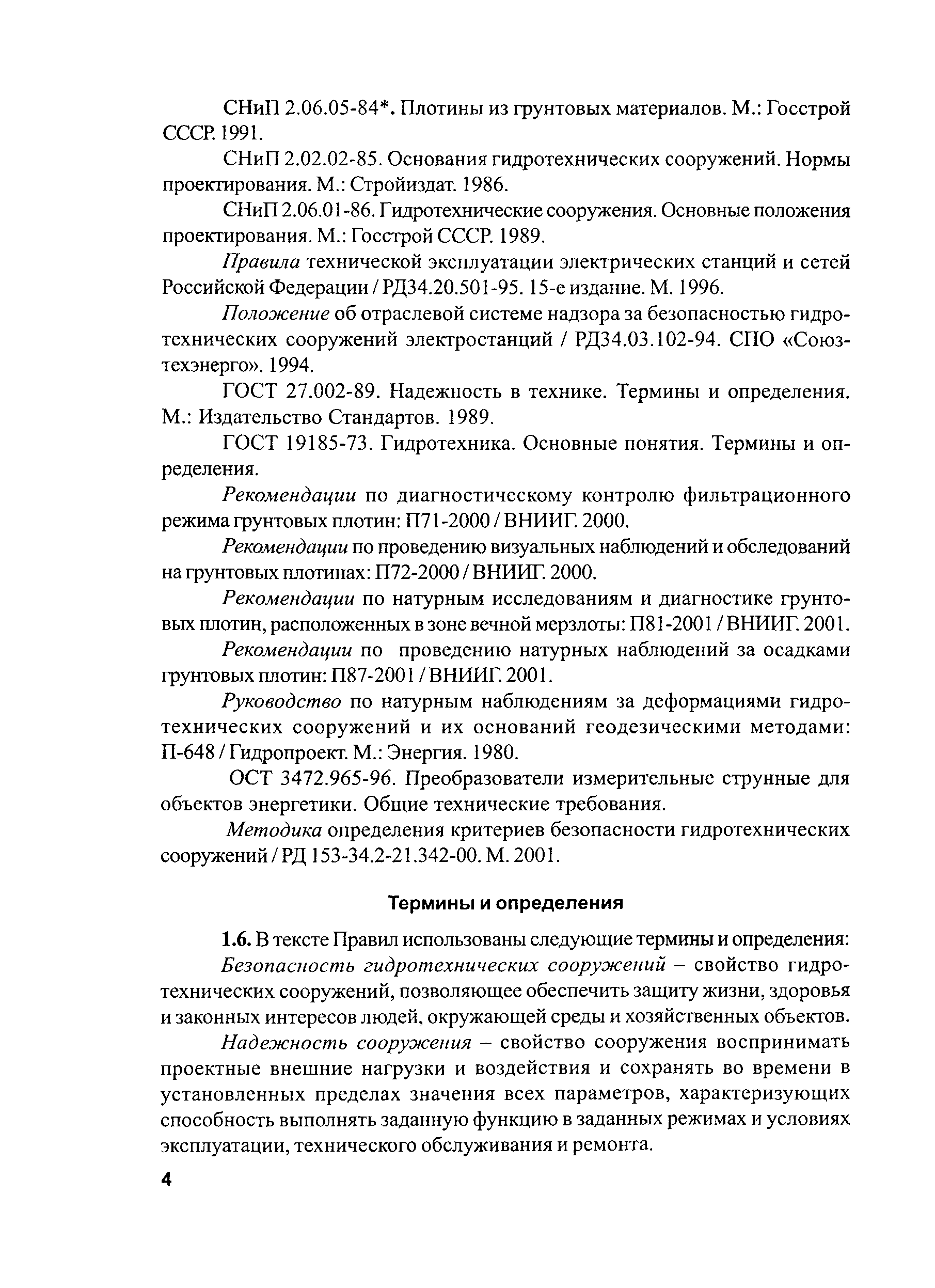 СНиП 2.06.05-84*. Плотины из грунтовых материалов. М.: Госстрой СССР. 1991.

СНиП 2.02.02-85. Основания гидротехнических сооружений. Нормы проектирования. М.: Стройиздат. 1986.

СНиП 2.06.01-86. Гидротехнические сооружения. Основные положения проектирования. М.: Госстрой СССР. 1989.

Правила технической эксплуатации электрических станций и сетей Российской Федерации / РД34.20.501-95. 15-е издание. М. 1996.

Положение об отраслевой системе надзора за безопасностью гидротехнических сооружений электростанций / РД34.03.102-94. СПО «Союзтехэнерго». 1994.

ГОСТ 27.002-89. Надежность в технике. Термины и определения. М.: Издательство Стандартов. 1989.

ГОСТ 19185-73. Гидротехника. Основные понятия. Термины и определения.

Рекомендации по диагностическому контролю фильтрационного режима грунтовых плотин: П71-2000 / ВНИИГ. 2000.

Рекомендации по проведению визуальных наблюдений и обследований на грунтовых плотинах: П72-2000 / ВНИИГ. 2000.

Рекомендации по натурным исследованиям и диагностике грунтовых плотин, расположенных в зоне вечной мерзлоты: П81-2001 / ВНИИГ. 2001.

Рекомендации по проведению натурных наблюдений за осадками грунтовых плотин: П87-2001 / ВНИИГ. 2001.

Руководство по натурным наблюдениям за деформациями гидротехнических сооружений и их оснований геодезическими методами: П-648 / Гидропроект. М.: Энергия. 1980.

ОСТ 3472.965-96. Преобразователи измерительные струнные для объектов энергетики. Общие технические требования.

Методика определения критериев безопасности гидротехнических сооружений / РД 153-34.2-21.342-00. М. 2001.

Термины и определения

1.6. В тексте Правил использованы следующие термины и определения:

Безопасность гидротехнических сооружений – свойство гидротехнических сооружений, позволяющее обеспечить защиту жизни, здоровья и законных интересов людей, окружающей среды и хозяйственных объектов.

Надежность сооружения – свойство сооружения воспринимать проектные внешние нагрузки и воздействия и сохранять во времени в установленных пределах значения всех параметров, характеризующих способность выполнять заданную функцию в заданных режимах и условиях эксплуатации, технического обслуживания и ремонта.

4